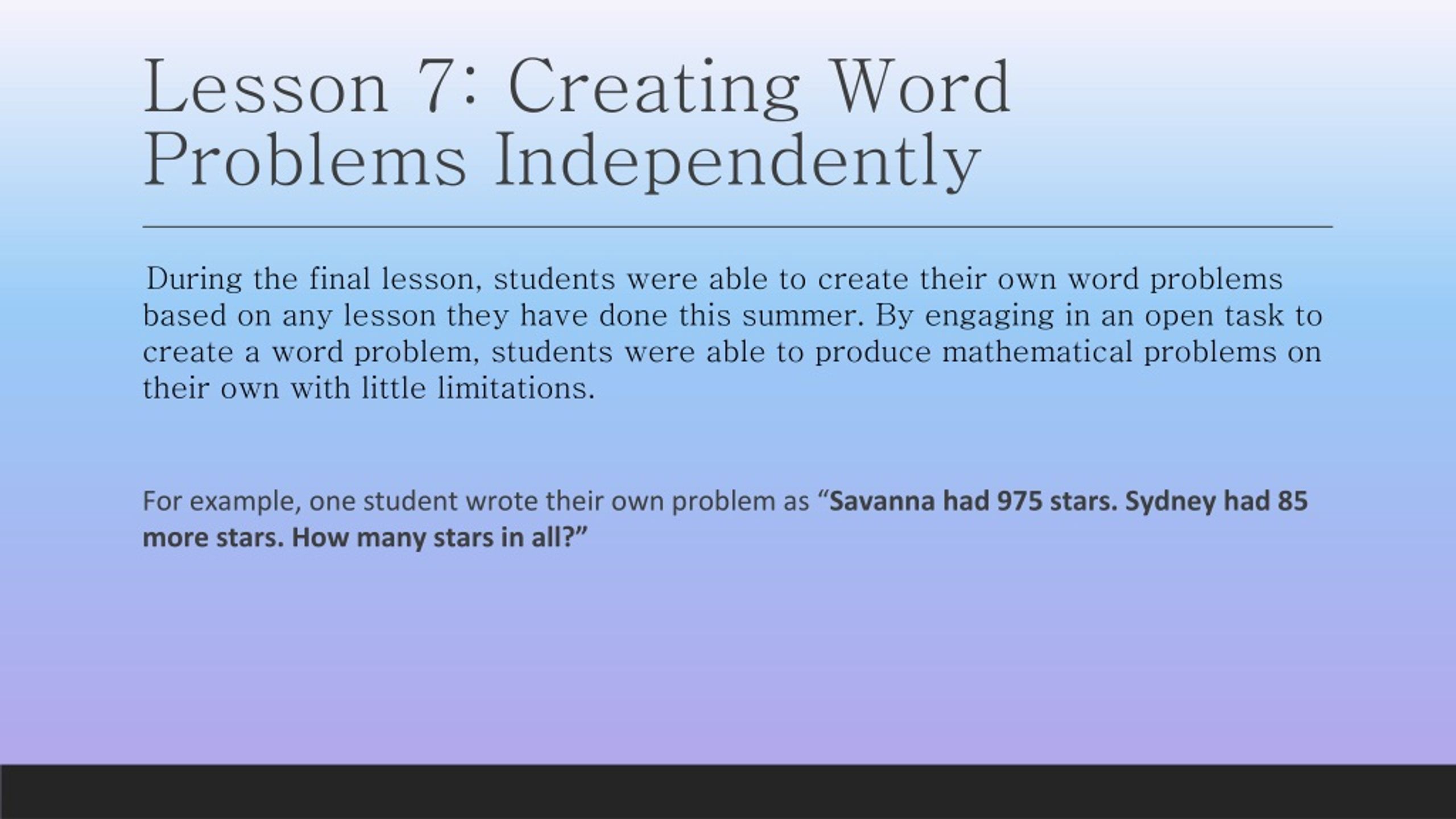 Lesson 7: Creating Word Problems Independently

During the final lesson, students were able to create their own word problems based on any lesson they have done this summer. By engaging in an open task to create a word problem, students were able to produce mathematical problems on their own with little limitations.

For example, one student wrote their own problem as “Savanna had 975 stars. Sydney had 85 more stars. How many stars in all?”